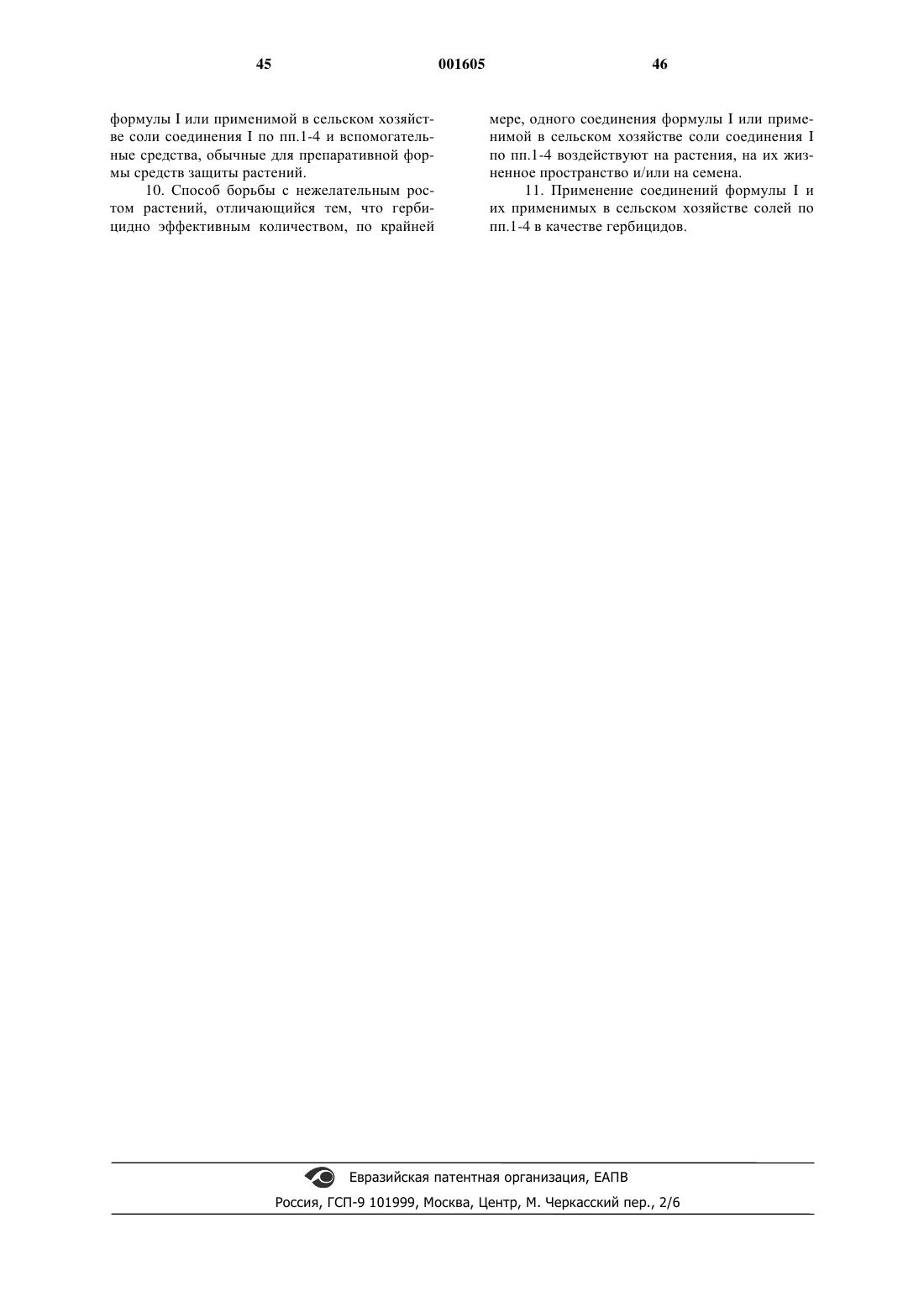 45 001605 46

формулы I или применимой в сельском хозяйстве соли соединения I по пп.1-4 и вспомогательные средства, обычные для препаративной формы средств защиты растений.

10. Способ борьбы с нежелательным ростом растений, отличающийся тем, что гербицидно эффективным количеством, по крайней мере, одного соединения формулы I или применимой в сельском хозяйстве соли соединения I по пп.1-4 воздействуют на растения, на их жизненное пространство и/или на семена.

11. Применение соединений формулы I и их применимых в сельском хозяйстве солей по пп.1-4 в качестве гербицидов.

Евразийская патентная организация, ЕАПВ

Россия, ГСП-9 101999, Москва, Центр, М. Черкасский пер., 2/6